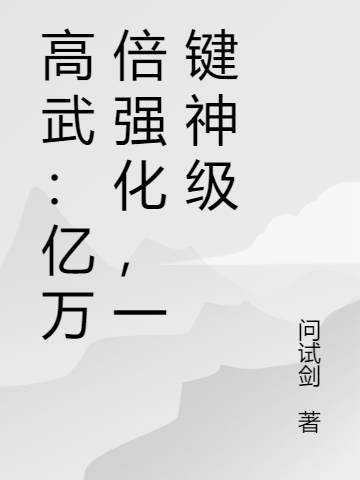 高武：亿万倍强化，一键神级

问试剑 著